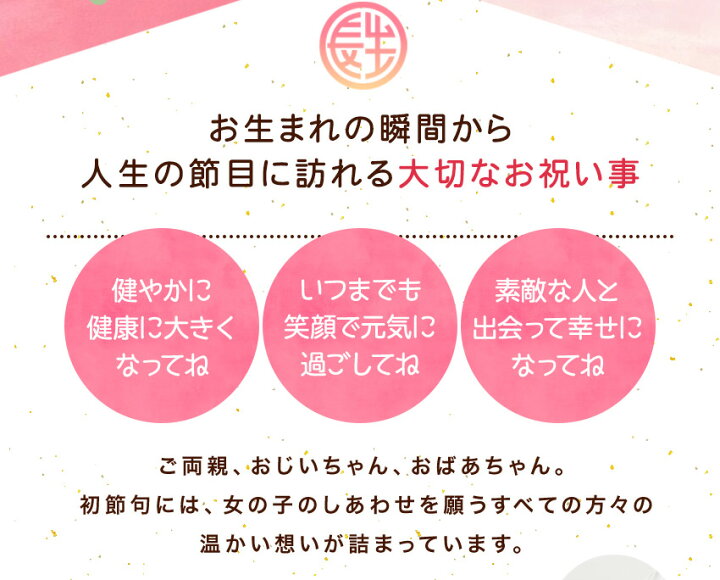 長生

お生まれの瞬間から
人生の節目に訪れる大切なお祝い事

健やかに
健康に大きく
なってね

いつまでも
笑顔で元気に
過ごしてね

素敵な人と
出会って幸せに
なってね

ご両親、おじいちゃん、おばあちゃん。
初節句には、女の子のしあわせを願うすべての方々の
温かい想いが詰まっています。